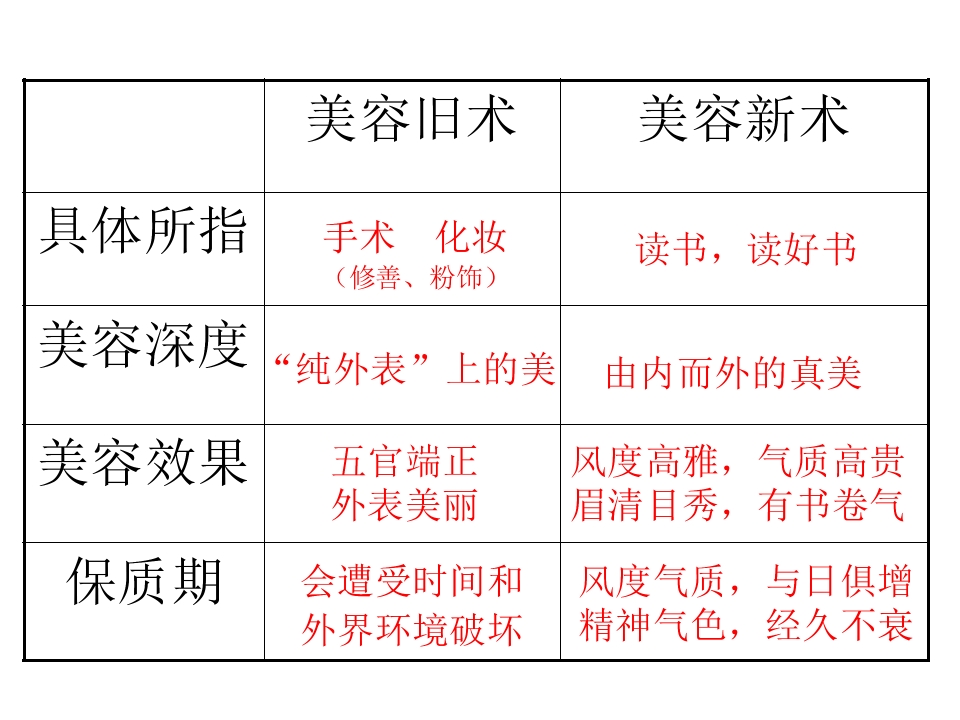 |  | 美容旧术 | 美容新术 |
|---|---|---|
| 具体所指 | 手术 化妆（修善、粉饰） | 读书，读好书 |
| 美容深度 | “纯外表”上的美 | 由内而外的真美 |
| 美容效果 | 五官端正 外表美丽 | 风度高雅，气质高贵 眉清目秀，有书卷气 |
| 保质期 | 会遭受时间和外界环境破坏 | 风度气质，与日俱增 精神气色，经久不衰 |